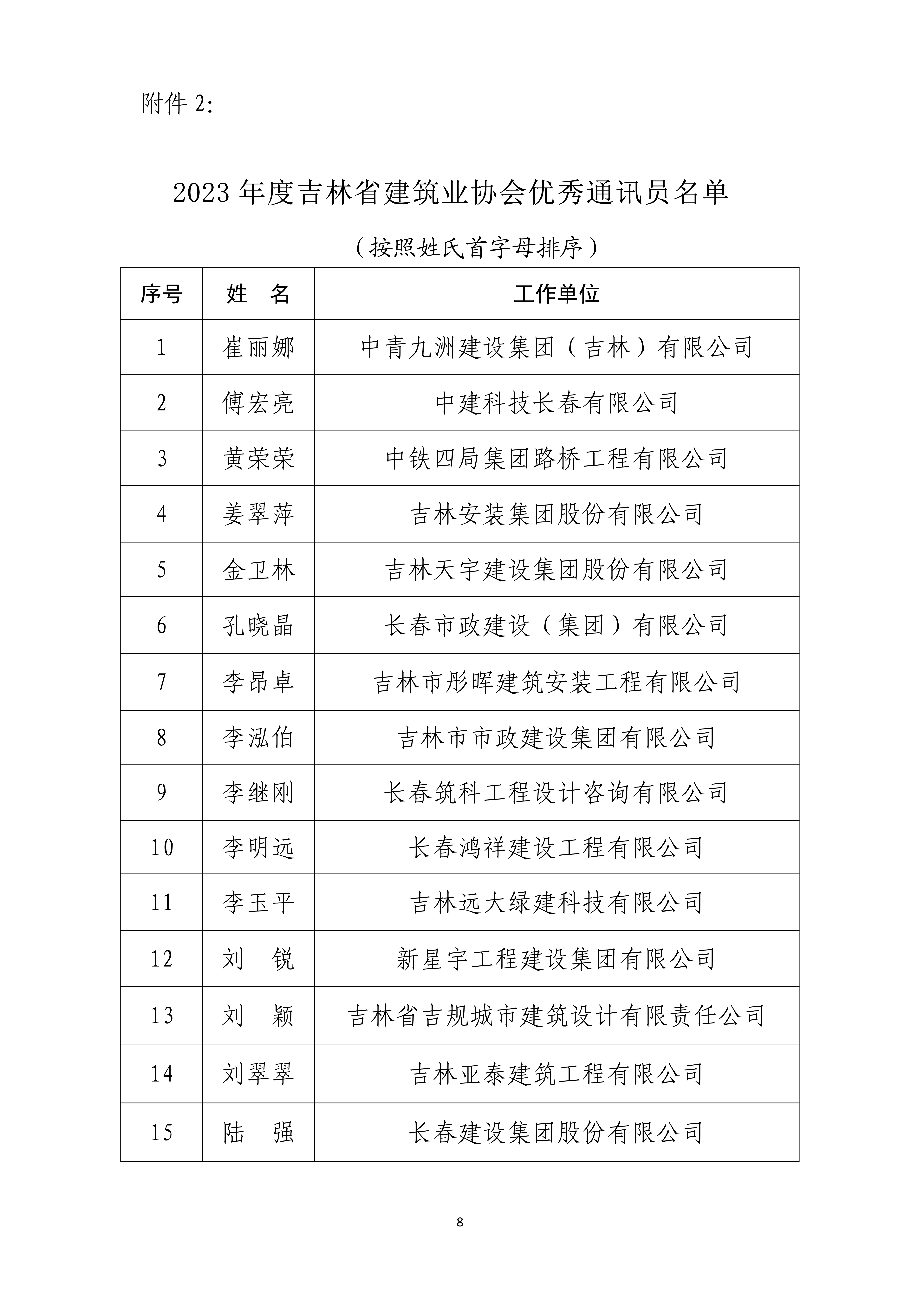 附件 2:

2023 年度吉林省建筑业协会优秀通讯员名单

（按照姓氏首字母排序）

| 序号 | 姓　名 | 工作单位 |
|---|---|---|
| 1 | 崔丽娜 | 中青九洲建设集团（吉林）有限公司 |
| 2 | 傅宏亮 | 中建科技长春有限公司 |
| 3 | 黄荣荣 | 中铁四局集团路桥工程有限公司 |
| 4 | 姜翠萍 | 吉林安装集团股份有限公司 |
| 5 | 金卫林 | 吉林天宇建设集团股份有限公司 |
| 6 | 孔晓晶 | 长春市政建设（集团）有限公司 |
| 7 | 李昂卓 | 吉林市彤晖建筑安装工程有限公司 |
| 8 | 李泓伯 | 吉林市市政建设集团有限公司 |
| 9 | 李继刚 | 长春筑科工程设计咨询有限公司 |
| 10 | 李明远 | 长春鸿祥建设工程有限公司 |
| 11 | 李玉平 | 吉林远大绿建科技有限公司 |
| 12 | 刘　锐 | 新星宇工程建设集团有限公司 |
| 13 | 刘　颖 | 吉林省吉规城市建筑设计有限责任公司 |
| 14 | 刘翠翠 | 吉林亚泰建筑工程有限公司 |
| 15 | 陆　强 | 长春建设集团股份有限公司 |

8